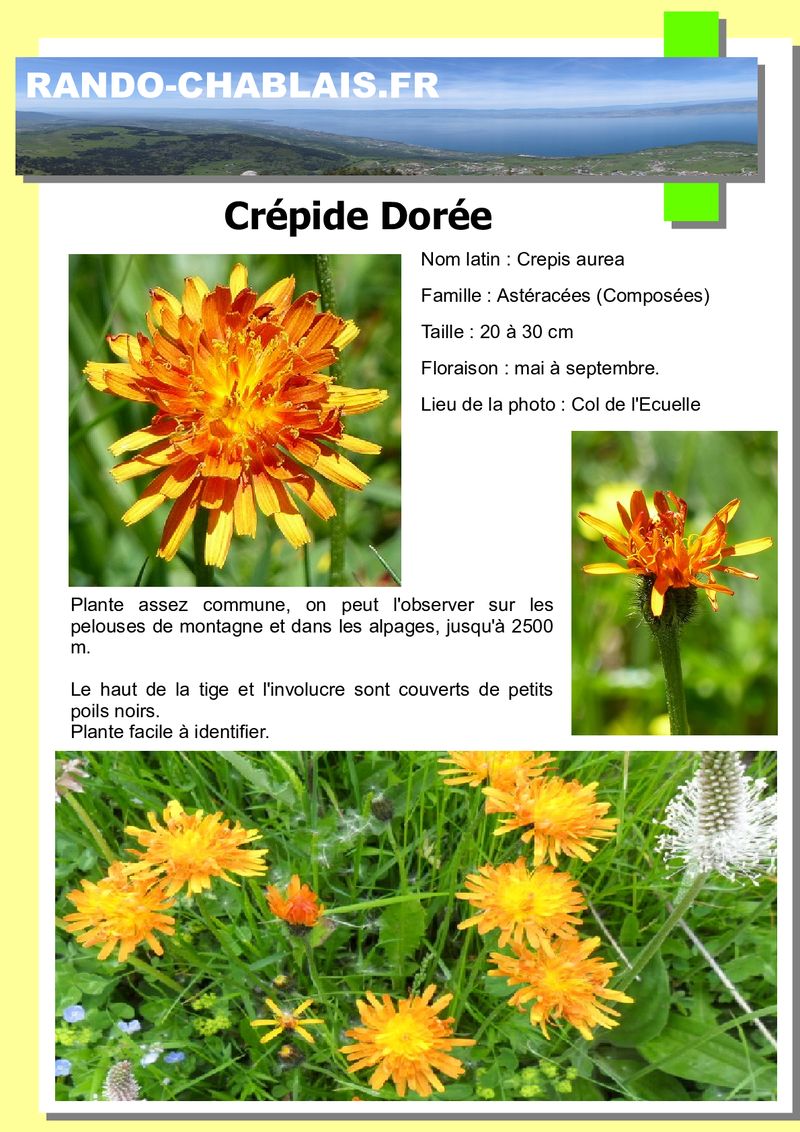 RANDO-CHABLAIS.FR

Crépide Dorée

Nom latin : Crepis aurea

Famille : Astéracées (Composées)

Taille : 20 à 30 cm

Floraison : mai à septembre.

Lieu de la photo : Col de l'Ecuelle

Plante assez commune, on peut l'observer sur les pelouses de montagne et dans les alpages, jusqu'à 2500 m.

Le haut de la tige et l'involucre sont couverts de petits poils noirs.
Plante facile à identifier.